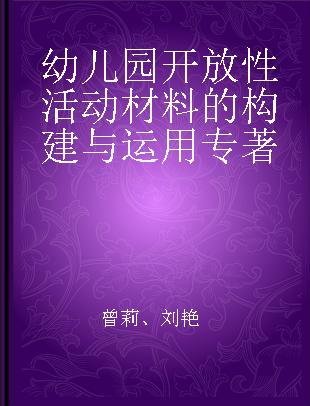 幼儿园开放性活动材料的构建与运用专著

曾莉、刘艳